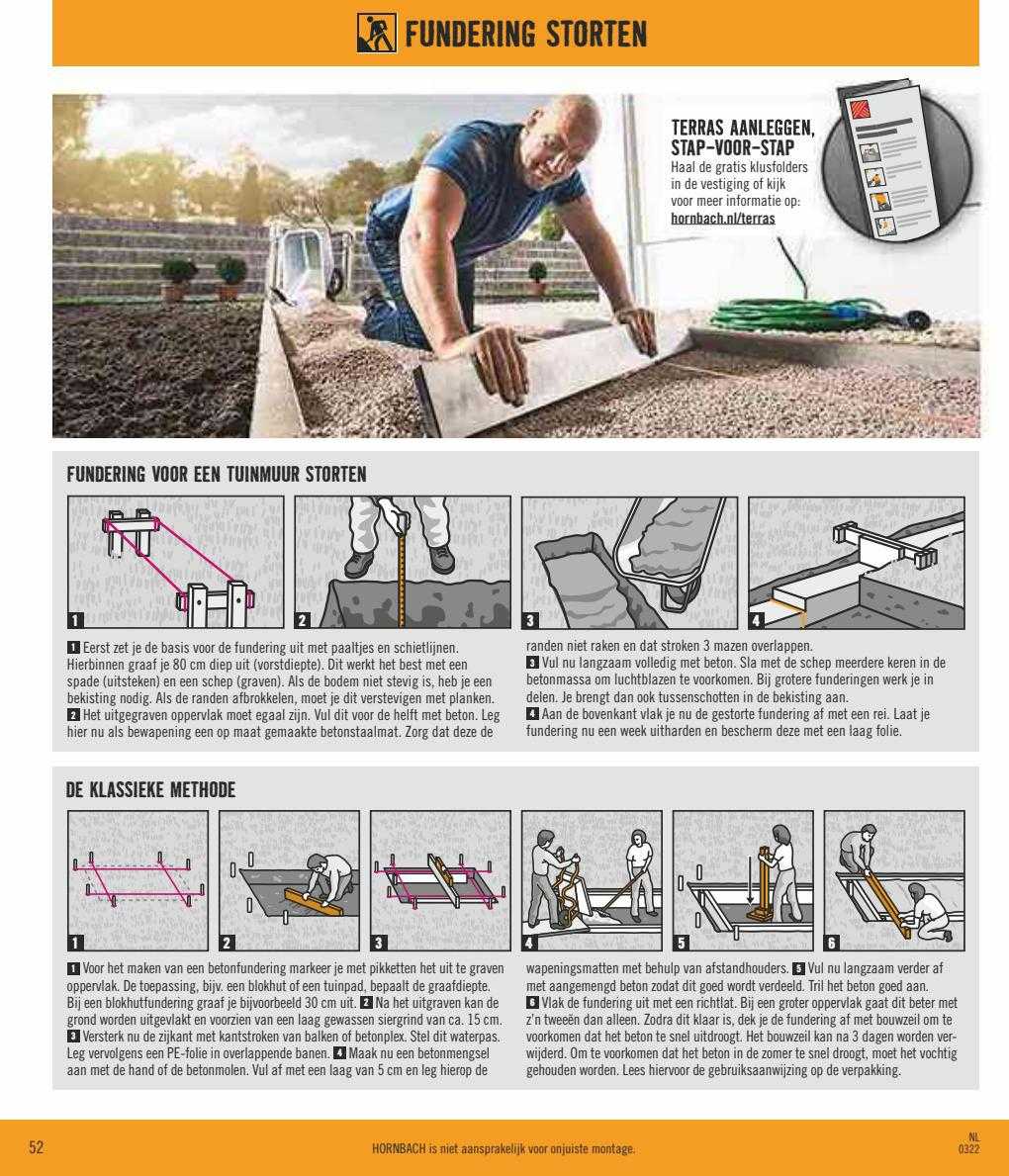 FUNDERING STORTEN

TERRAS AANLEGGEN, STAP-VOOR-STAP
Haal de gratis klusfolders in de vestiging of kijk voor meer informatie op: hornbach.nl/terras

FUNDERING VOOR EEN TUINMUUR STORTEN

1 2 3 4

1 Eerst zet je de basis voor de fundering uit met paaltjes en schietlijnen. Hierbinnen graaf je 80 cm diep uit (vorstdiepte). Dit werkt het best met een spade (uitsteken) en een schep (graven). Als de bodem niet stevig is, heb je een bekisting nodig. Als de randen afbrokkelen, moet je dit verstevigen met planken.
2 Het uitgegraven oppervlak moet egaal zijn. Vul dit voor de helft met beton. Leg hier nu als bewapening een op maat gemaakte betonstaalmat. Zorg dat deze de randen niet raken en dat stroken 3 mazen overlappen.
3 Vul nu langzaam volledig met beton. Sla met de schep meerdere keren in de betonmassa om luchtblazen te voorkomen. Bij grotere funderingen werk je in delen. Je brengt dan ook tussenschotten in de bekisting aan.
4 Aan de bovenkant vlak je nu de gestorte fundering af met een rei. Laat je fundering nu een week uitharden en bescherm deze met een laag folie.

DE KLASSIEKE METHODE

1 2 3 4 5 6

1 Voor het maken van een betonfundering markeer je met pikketten het uit te graven oppervlak. De toepassing, bijv. een blokhut of een tuinpad, bepaalt de graafdiepte. Bij een blokhutfundering graaf je bijvoorbeeld 30 cm uit. 2 Na het uitgraven kan de grond worden uitgevlakt en voorzien van een laag gewassen siergrind van ca. 15 cm. 3 Versterk nu de zijkant met kantstroken van balken of betonplex. Stel dit waterpas. Leg vervolgens een PE-folie in overlappende banen. 4 Maak nu een betonmengsel aan met de hand of de betonmolen. Vul af met een laag van 5 cm en leg hierop de wapeningsmatten met behulp van afstandhouders. 5 Vul nu langzaam verder af met aangemengd beton zodat dit goed wordt verdeeld. Tril het beton goed aan.
6 Vlak de fundering uit met een richtlat. Bij een groter oppervlak gaat dit beter met z'n tweeën dan alleen. Zodra dit klaar is, dek je de fundering af met bouwzeil om te voorkomen dat het beton te snel uitdroogt. Het bouwzeil kan na 3 dagen worden verwijderd. Om te voorkomen dat het beton in de zomer te snel droogt, moet het vochtig gehouden worden. Lees hiervoor de gebruiksaanwijzing op de verpakking.

52
HORNBACH is niet aansprakelijk voor onjuiste montage.
NL
0322